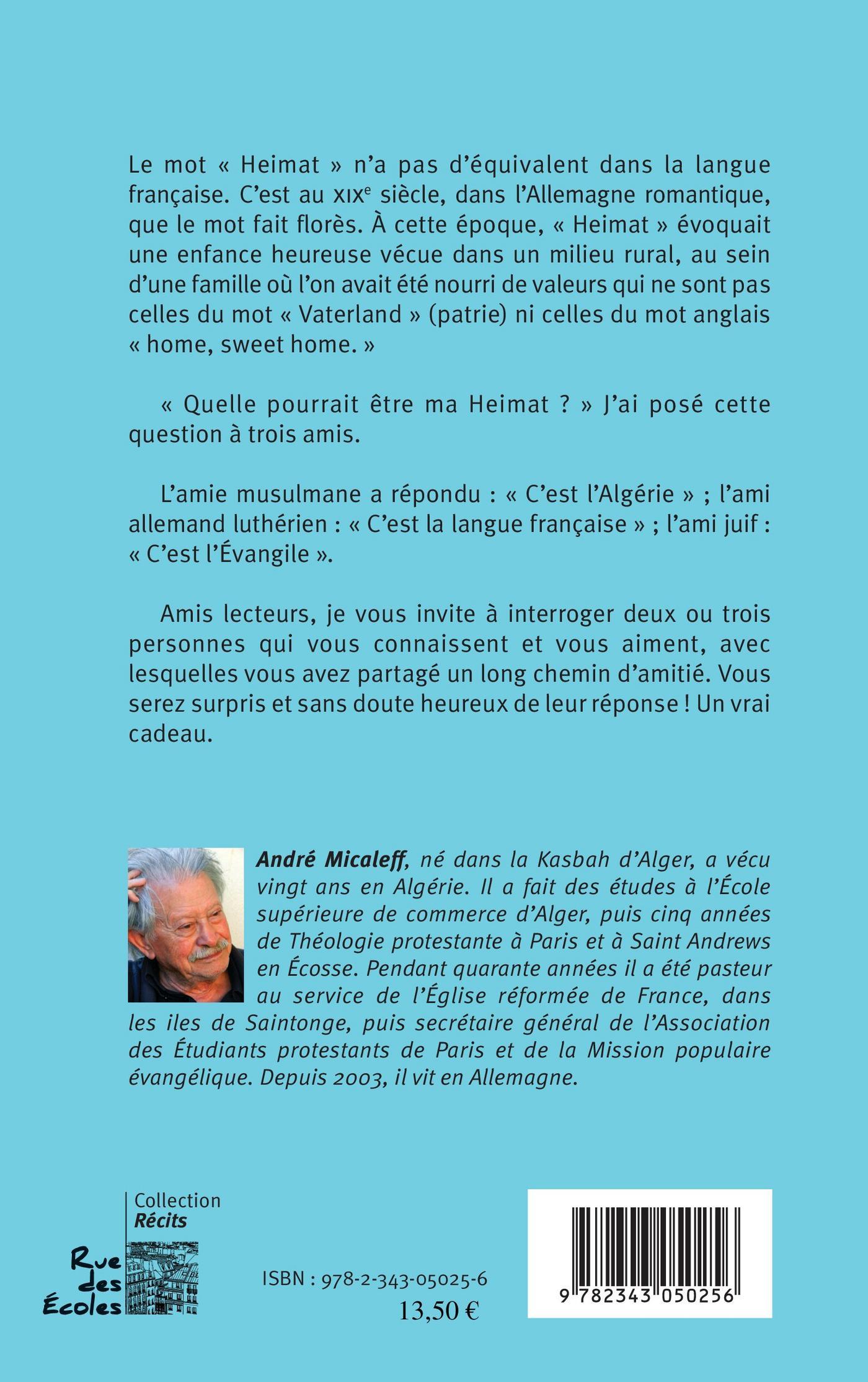 Le mot « Heimat » n'a pas d'équivalent dans la langue française. C'est au XIXᵉ siècle, dans l'Allemagne romantique, que le mot fait florès. À cette époque, « Heimat » évoquait une enfance heureuse vécue dans un milieu rural, au sein d'une famille où l'on avait été nourri de valeurs qui ne sont pas celles du mot « Vaterland » (patrie) ni celles du mot anglais « home, sweet home. »

« Quelle pourrait être ma Heimat ? » J'ai posé cette question à trois amis.

L'amie musulmane a répondu : « C'est l'Algérie » ; l'ami allemand luthérien : « C'est la langue française » ; l'ami juif : « C'est l'Évangile ».

Amis lecteurs, je vous invite à interroger deux ou trois personnes qui vous connaissent et vous aiment, avec lesquelles vous avez partagé un long chemin d'amitié. Vous serez surpris et sans doute heureux de leur réponse ! Un vrai cadeau.

André Micaleff, né dans la Kasbah d'Alger, a vécu vingt ans en Algérie. Il a fait des études à l'École supérieure de commerce d'Alger, puis cinq années de Théologie protestante à Paris et à Saint Andrews en Écosse. Pendant quarante années il a été pasteur au service de l'Église réformée de France, dans les iles de Saintonge, puis secrétaire général de l'Association des Étudiants protestants de Paris et de la Mission populaire évangélique. Depuis 2003, il vit en Allemagne.

Collection
Récits

Rue
des
Écoles

ISBN : 978-2-343-05025-6
13,50 €

9 782343 050256